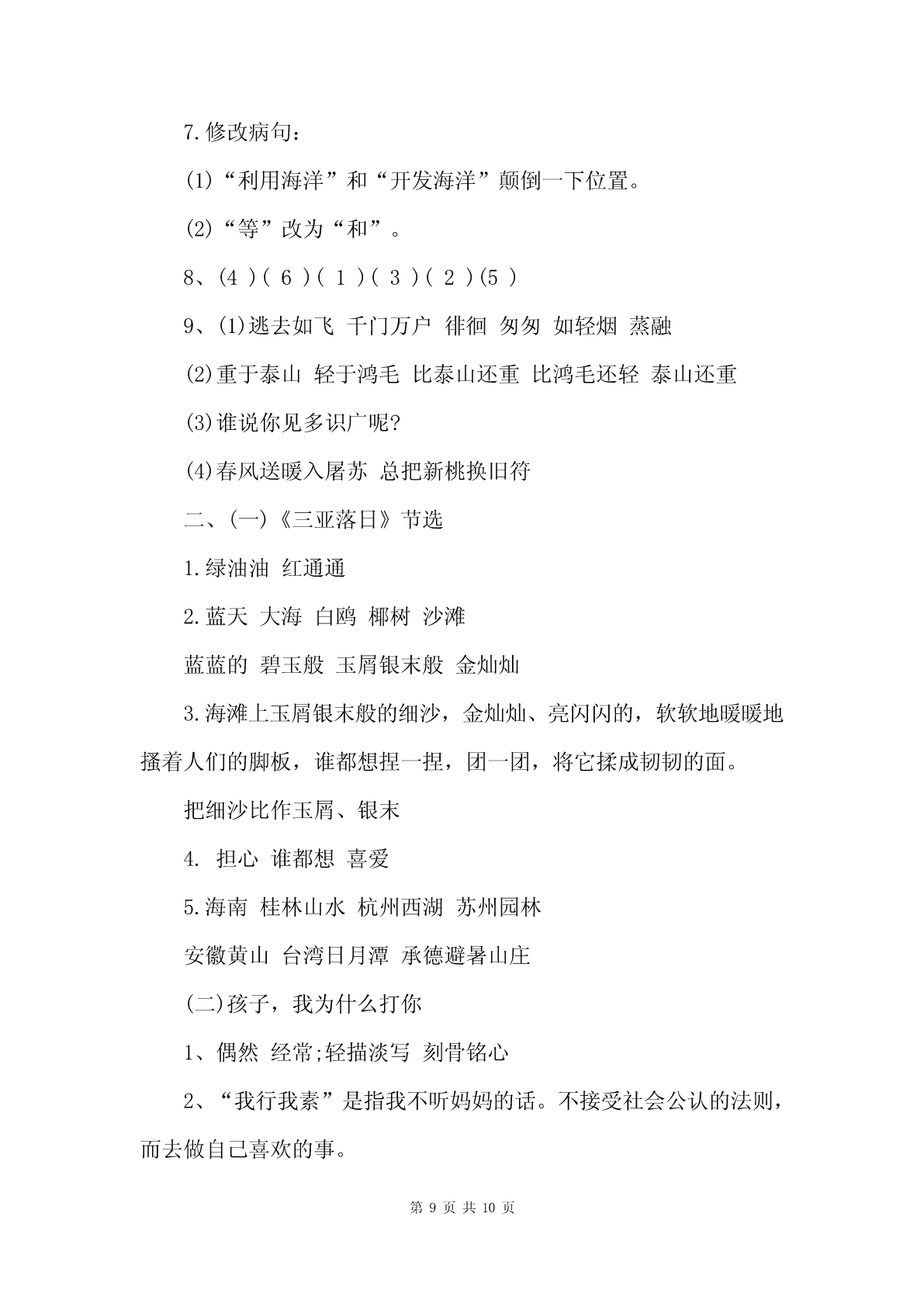 7.修改病句：

(1)“利用海洋”和“开发海洋”颠倒一下位置。

(2)“等”改为“和”。

8、(4 )( 6 )( 1 )( 3 )( 2 )(5 )

9、(1)逃去如飞 千门万户 徘徊 匆匆 如轻烟 蒸融

(2)重于泰山 轻于鸿毛 比泰山还重 比鸿毛还轻 泰山还重

(3)谁说你见多识广呢?

(4)春风送暖入屠苏 总把新桃换旧符

二、(一)《三亚落日》节选

1.绿油油 红通通

2.蓝天 大海 白鸥 椰树 沙滩

蓝蓝的 碧玉般 玉屑银末般 金灿灿

3.海滩上玉屑银末般的细沙，金灿灿、亮闪闪的，软软地暖暖地搔着人们的脚板，谁都想捏一捏，团一团，将它揉成韧韧的面。

把细沙比作玉屑、银末

4. 担心 谁都想 喜爱

5.海南 桂林山水 杭州西湖 苏州园林

安徽黄山 台湾日月潭 承德避暑山庄

(二)孩子，我为什么打你

1、偶然 经常;轻描淡写 刻骨铭心

2、“我行我素”是指我不听妈妈的话。不接受社会公认的法则，而去做自己喜欢的事。

第 9 页 共 10 页